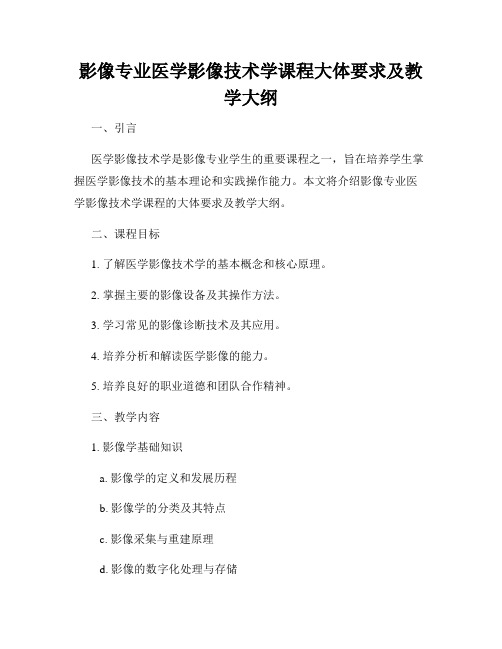 影像专业医学影像技术学课程大体要求及教学大纲

一、引言

医学影像技术学是影像专业学生的重要课程之一，旨在培养学生掌握医学影像技术的基本理论和实践操作能力。本文将介绍影像专业医学影像技术学课程的大体要求及教学大纲。

二、课程目标

1. 了解医学影像技术学的基本概念和核心原理。

2. 掌握主要的影像设备及其操作方法。

3. 学习常见的影像诊断技术及其应用。

4. 培养分析和解读医学影像的能力。

5. 培养良好的职业道德和团队合作精神。

三、教学内容

1. 影像学基础知识

a. 影像学的定义和发展历程

b. 影像学的分类及其特点

c. 影像采集与重建原理

d. 影像的数字化处理与存储